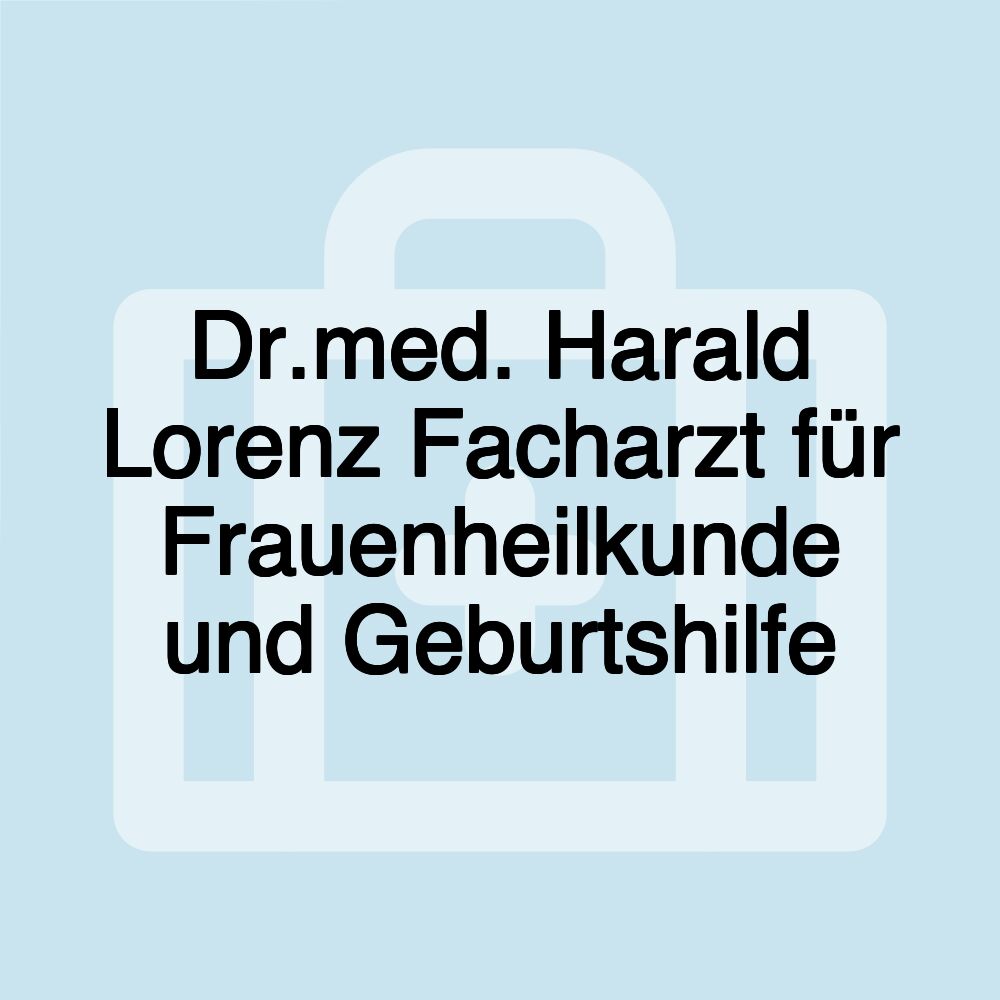 Dr.med. Harald Lorenz Facharzt für Frauenheilkunde und Geburtshilfe